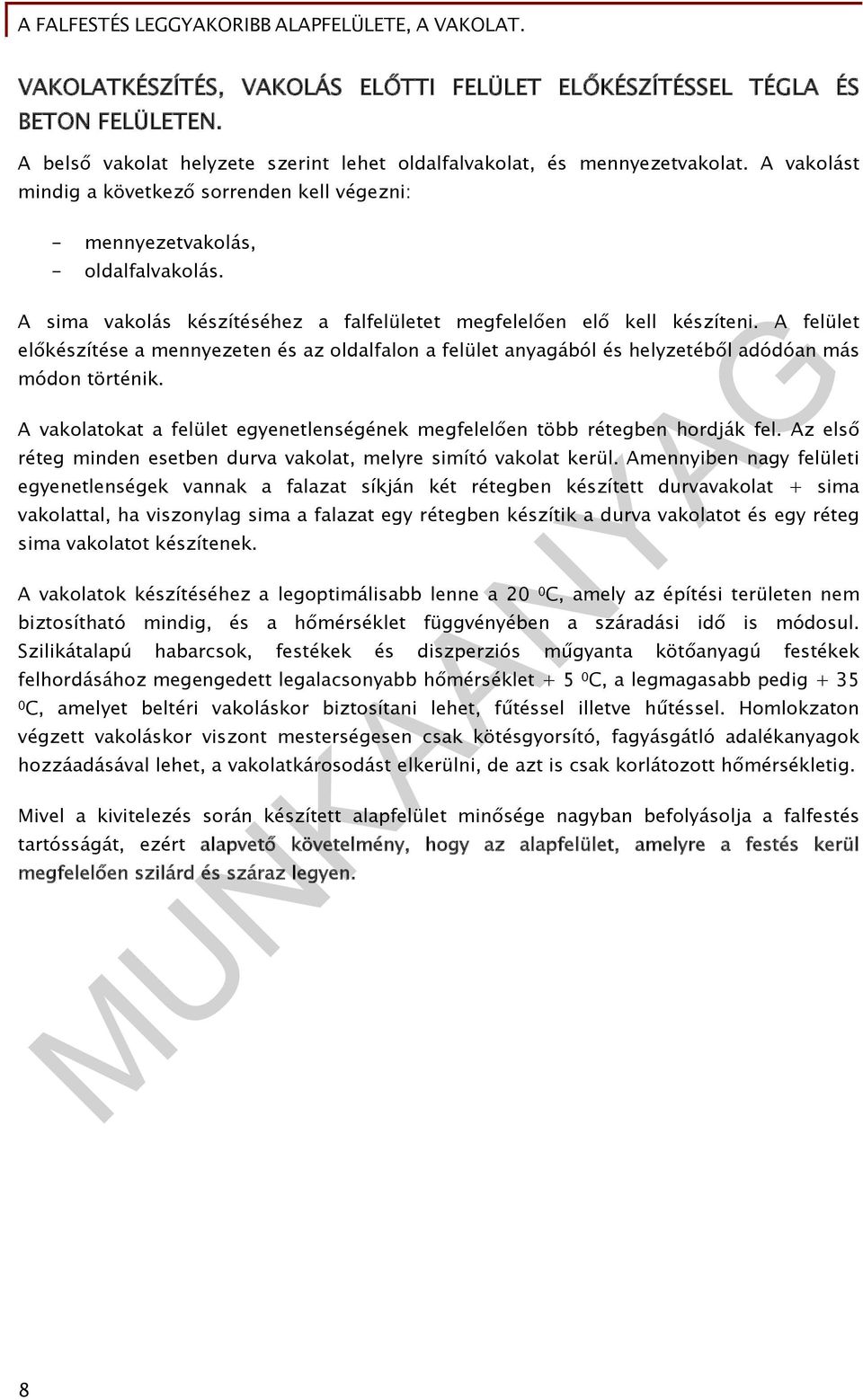 A FALFESTÉS LEGGYAKORIBB ALAPFELÜLETE, A VAKOLAT.

VAKOLATKÉSZÍTÉS, VAKOLÁS ELŐTTI FELÜLET ELŐKÉSZÍTÉSSEL TÉGLA ÉS BETON FELÜLETEN.

A belső vakolat helyzete szerint lehet oldalfalvakolat, és mennyezetvakolat. A vakolást mindig a következő sorrenden kell végezni:

- mennyezetvakolás,
- oldalfalvakolás.

A sima vakolás készítéséhez a falfelületet megfelelően elő kell készíteni. A felület előkészítése a mennyezeten és az oldalfalon a felület anyagából és helyzetéből adódóan más módon történik.

A vakolatokat a felület egyenetlenségének megfelelően több rétegben hordják fel. Az első réteg minden esetben durva vakolat, melyre simító vakolat kerül. Amennyiben nagy felületi egyenetlenségek vannak a falazat síkján két rétegben készített durvavakolat + sima vakolattal, ha viszonylag sima a falazat egy rétegben készítik a durva vakolatot és egy réteg sima vakolatot készítenek.

A vakolatok készítéséhez a legoptimálisabb lenne a 20 $^0$C, amely az építési területen nem biztosítható mindig, és a hőmérséklet függvényében a száradási idő is módosul. Szilikátalapú habarcsok, festékek és diszperziós műgyanta kötőanyagú festékek felhordásához megengedett legalacsonyabb hőmérséklet + 5 $^0$C, a legmagasabb pedig + 35 $^0$C, amelyet beltéri vakoláskor biztosítani lehet, fűtéssel illetve hűtéssel. Homlokzaton végzett vakoláskor viszont mesterségesen csak kötésgyorsító, fagyásgátló adalékanyagok hozzáadásával lehet, a vakolatkárosodást elkerülni, de azt is csak korlátozott hőmérsékletig.

Mivel a kivitelezés során készített alapfelület minősége nagyban befolyásolja a falfestés tartósságát, ezért alapvető követelmény, hogy az alapfelület, amelyre a festés kerül megfelelően szilárd és száraz legyen.

MUNKAANYAG

8